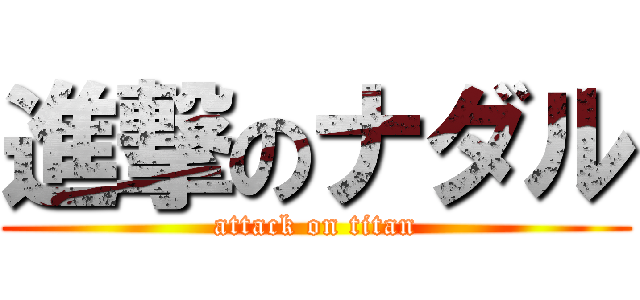 進撃のナダル
attack on titan